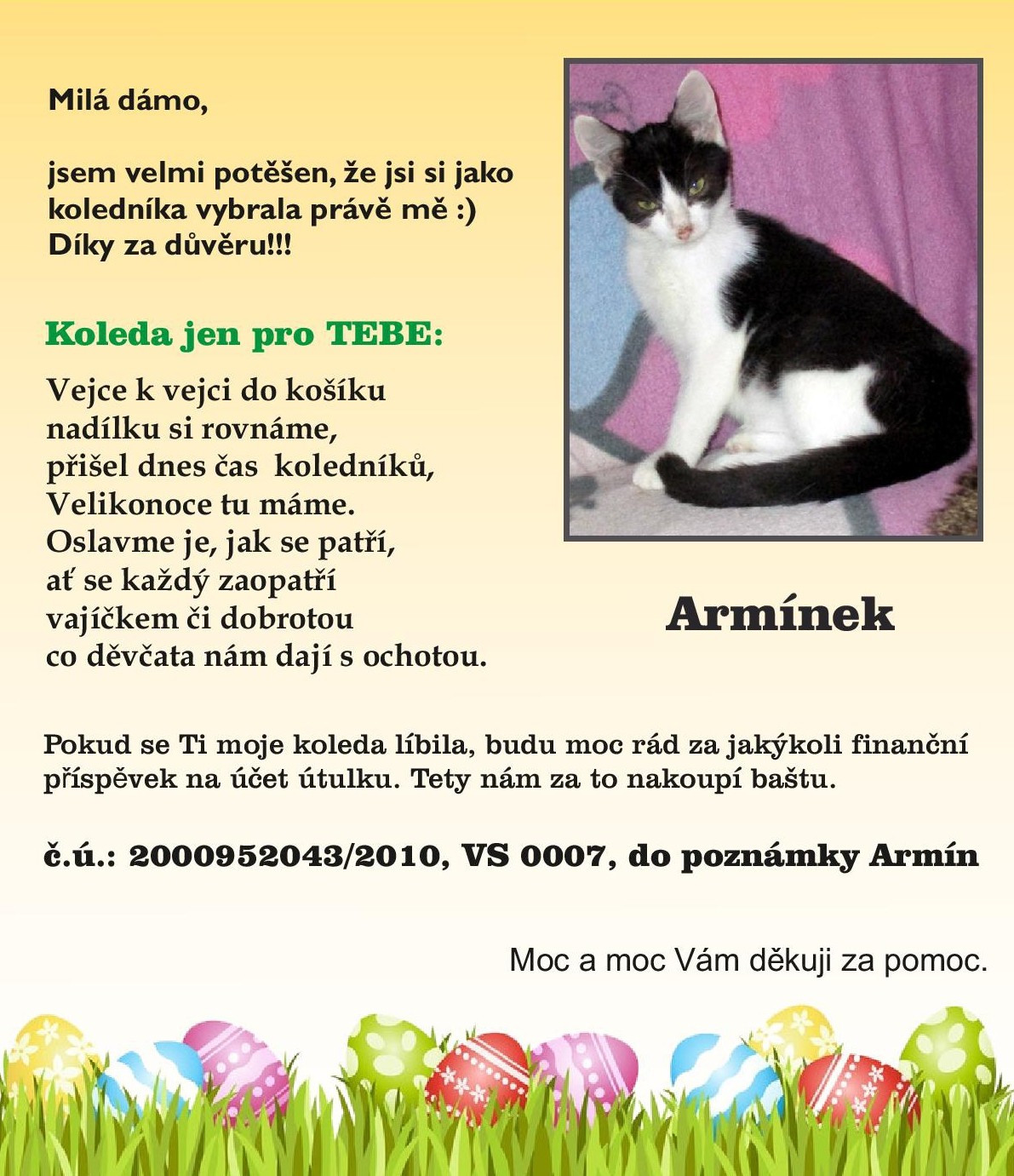 Milá dámo,

jsem velmi potěšen, že jsi si jako koledníka vybrala právě mě :)
Díky za důvěru!!!

Koleda jen pro TEBE:

Vejce k vejci do košíku
nadílku si rovnáme,
přišel dnes čas koledníků,
Velikonoce tu máme.
Oslavme je, jak se patří,
ať se každý zaopatří
vajíčkem či dobrotou
co děvčata nám dají s ochotou.

Armínek

Pokud se Ti moje koleda líbila, budu moc rád za jakýkoli finanční příspěvek na účet útulku. Tety nám za to nakoupí baštu.

č.ú.: 2000952043/2010, VS 0007, do poznámky Armín

Moc a moc Vám děkuji za pomoc.